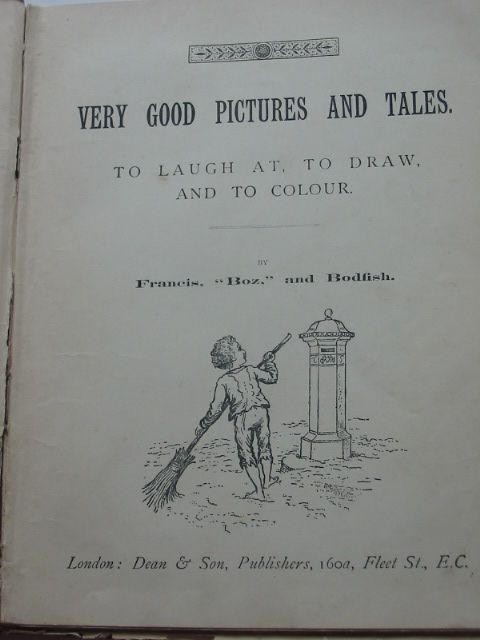 VERY GOOD PICTURES AND TALES.

TO LAUGH AT, TO DRAW, AND TO COLOUR.

BY

Francis, "Boz," and Bodfish.

London: Dean & Son, Publishers, 160a, Fleet St., E.C.